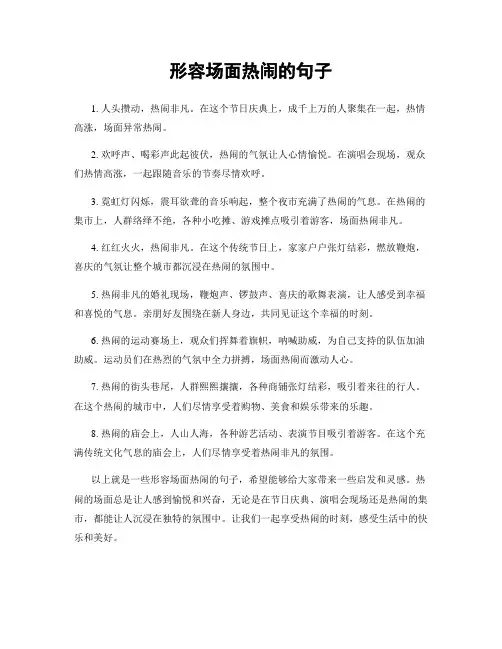 形容场面热闹的句子

1. 人头攒动，热闹非凡。在这个节日庆典上，成千上万的人聚集在一起，热情高涨，场面异常热闹。

2. 欢呼声、喝彩声此起彼伏，热闹的气氛让人心情愉悦。在演唱会现场，观众们热情高涨，一起跟随音乐的节奏尽情欢呼。

3. 霓虹灯闪烁，震耳欲聋的音乐响起，整个夜市充满了热闹的气息。在热闹的集市上，人群络绎不绝，各种小吃摊、游戏摊点吸引着游客，场面热闹非凡。

4. 红红火火，热闹非凡。在这个传统节日上，家家户户张灯结彩，燃放鞭炮，喜庆的气氛让整个城市都沉浸在热闹的氛围中。

5. 热闹非凡的婚礼现场，鞭炮声、锣鼓声、喜庆的歌舞表演，让人感受到幸福和喜悦的气息。亲朋好友围绕在新人身边，共同见证这个幸福的时刻。

6. 热闹的运动赛场上，观众们挥舞着旗帜，呐喊助威，为自己支持的队伍加油助威。运动员们在热烈的气氛中全力拼搏，场面热闹而激动人心。

7. 热闹的街头巷尾，人群熙熙攘攘，各种商铺张灯结彩，吸引着来往的行人。在这个热闹的城市中，人们尽情享受着购物、美食和娱乐带来的乐趣。

8. 热闹的庙会上，人山人海，各种游艺活动、表演节目吸引着游客。在这个充满传统文化气息的庙会上，人们尽情享受着热闹非凡的氛围。

以上就是一些形容场面热闹的句子，希望能够给大家带来一些启发和灵感。热闹的场面总是让人感到愉悦和兴奋，无论是在节日庆典、演唱会现场还是热闹的集市，都能让人沉浸在独特的氛围中。让我们一起享受热闹的时刻，感受生活中的快乐和美好。